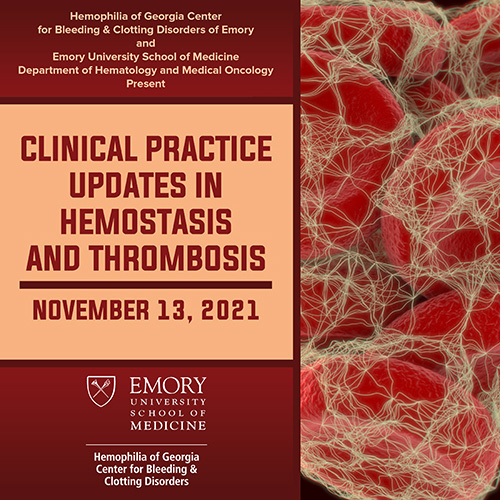 Hemophilia of Georgia Center
for Bleeding & Clotting Disorders of Emory
and
Emory University School of Medicine
Department of Hematology and Medical Oncology
Present

CLINICAL PRACTICE
UPDATES IN
HEMOSTASIS
AND THROMBOSIS

NOVEMBER 13, 2021

EMORY
UNIVERSITY
SCHOOL OF
MEDICINE

Hemophilia of Georgia
Center for Bleeding &
Clotting Disorders